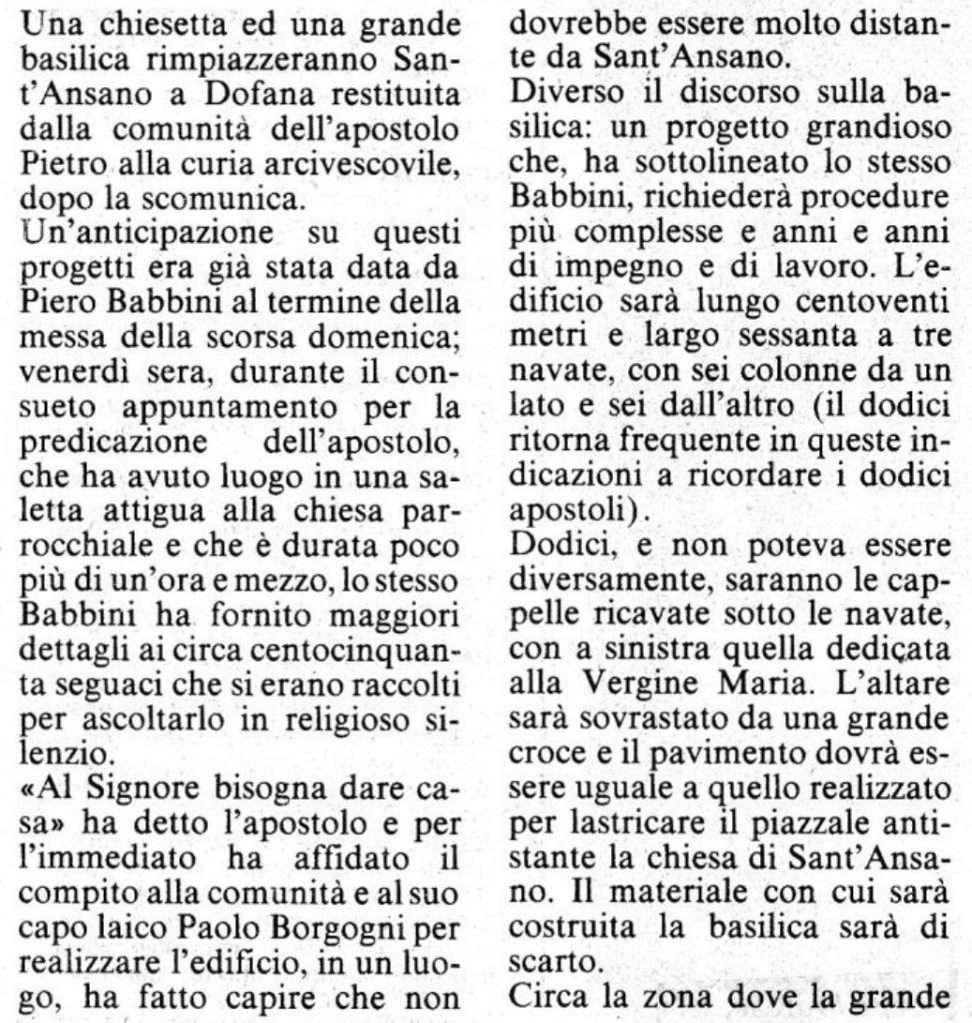 Una chiesetta ed una grande basilica rimpiazzeranno Sant'Ansano a Dofana restituita dalla comunità dell'apostolo Pietro alla curia arcivescovile, dopo la scomunica.
Un'anticipazione su questi progetti era già stata data da Piero Babbini al termine della messa della scorsa domenica; venerdì sera, durante il consueto appuntamento per la predicazione dell'apostolo, che ha avuto luogo in una saletta attigua alla chiesa parrocchiale e che è durata poco più di un'ora e mezzo, lo stesso Babbini ha fornito maggiori dettagli ai circa centocinquanta seguaci che si erano raccolti per ascoltarlo in religioso silenzio.
«Al Signore bisogna dare casa» ha detto l'apostolo e per l'immediato ha affidato il compito alla comunità e al suo capo laico Paolo Borgogni per realizzare l'edificio, in un luogo, ha fatto capire che non dovrebbe essere molto distante da Sant'Ansano.
Diverso il discorso sulla basilica: un progetto grandioso che, ha sottolineato lo stesso Babbini, richiederà procedure più complesse e anni e anni di impegno e di lavoro. L'edificio sarà lungo centoventi metri e largo sessanta a tre navate, con sei colonne da un lato e sei dall'altro (il dodici ritorna frequente in queste indicazioni a ricordare i dodici apostoli).
Dodici, e non poteva essere diversamente, saranno le cappelle ricavate sotto le navate, con a sinistra quella dedicata alla Vergine Maria. L'altare sarà sovrastato da una grande croce e il pavimento dovrà essere uguale a quello realizzato per lastricare il piazzale antistante la chiesa di Sant'Ansano. Il materiale con cui sarà costruita la basilica sarà di scarto.
Circa la zona dove la grande